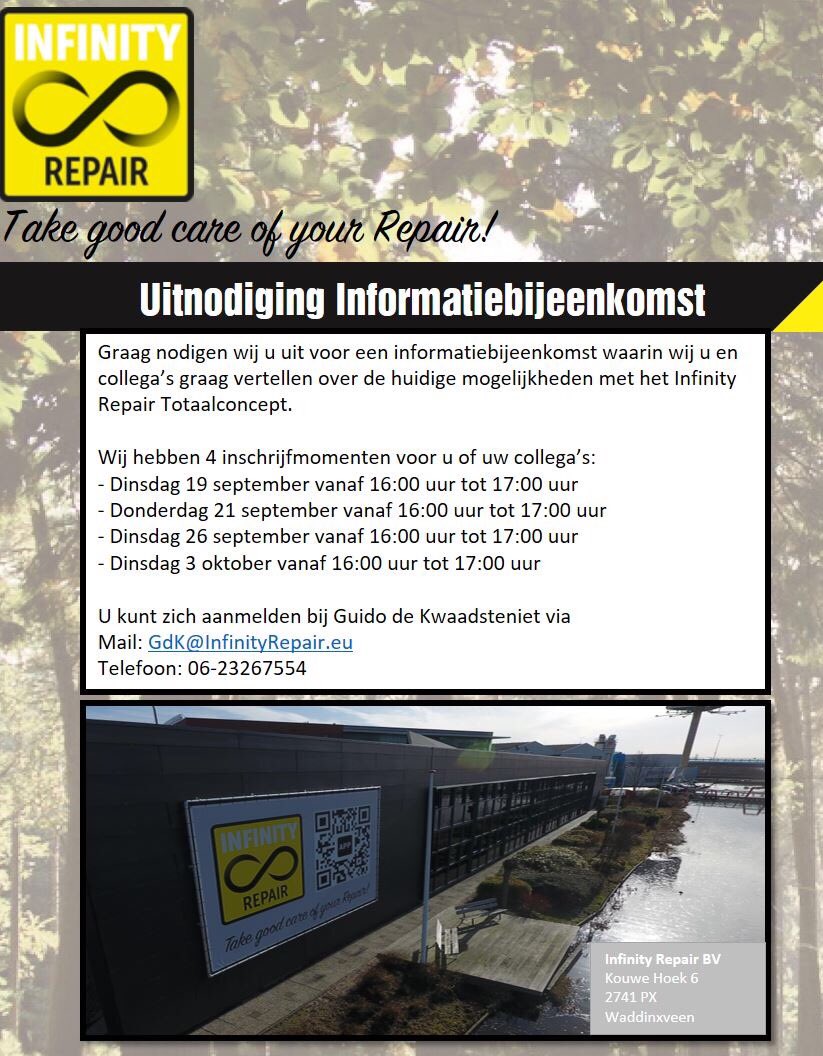 INFINITY
REPAIR

Take good care of your Repair!

Uitnodiging Informatiebijeenkomst

Graag nodigen wij u uit voor een informatiebijeenkomst waarin wij u en collega's graag vertellen over de huidige mogelijkheden met het Infinity Repair Totaalconcept.

Wij hebben 4 inschrijfmomenten voor u of uw collega's:
- Dinsdag 19 september vanaf 16:00 uur tot 17:00 uur
- Donderdag 21 september vanaf 16:00 uur tot 17:00 uur
- Dinsdag 26 september vanaf 16:00 uur tot 17:00 uur
- Dinsdag 3 oktober vanaf 16:00 uur tot 17:00 uur

U kunt zich aanmelden bij Guido de Kwaadsteniet via
Mail: GdK@InfinityRepair.eu
Telefoon: 06-23267554

INFINITY
REPAIR
Take good care of your Repair!

Infinity Repair BV
Kouwe Hoek 6
2741 PX
Waddinxveen